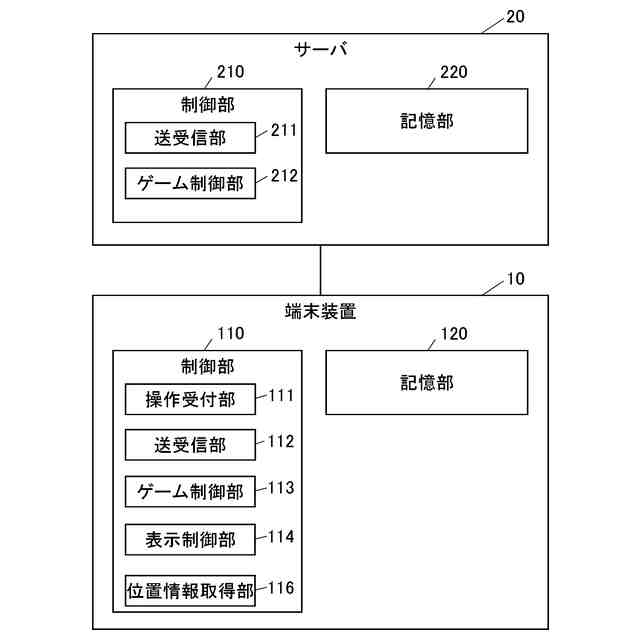 20
サーバ
210
制御部
送受信部
211
ゲーム制御部
212
220
記憶部

10
端末装置
110
制御部
操作受付部
111
送受信部
112
ゲーム制御部
113
表示制御部
114
位置情報取得部
116
120
記憶部